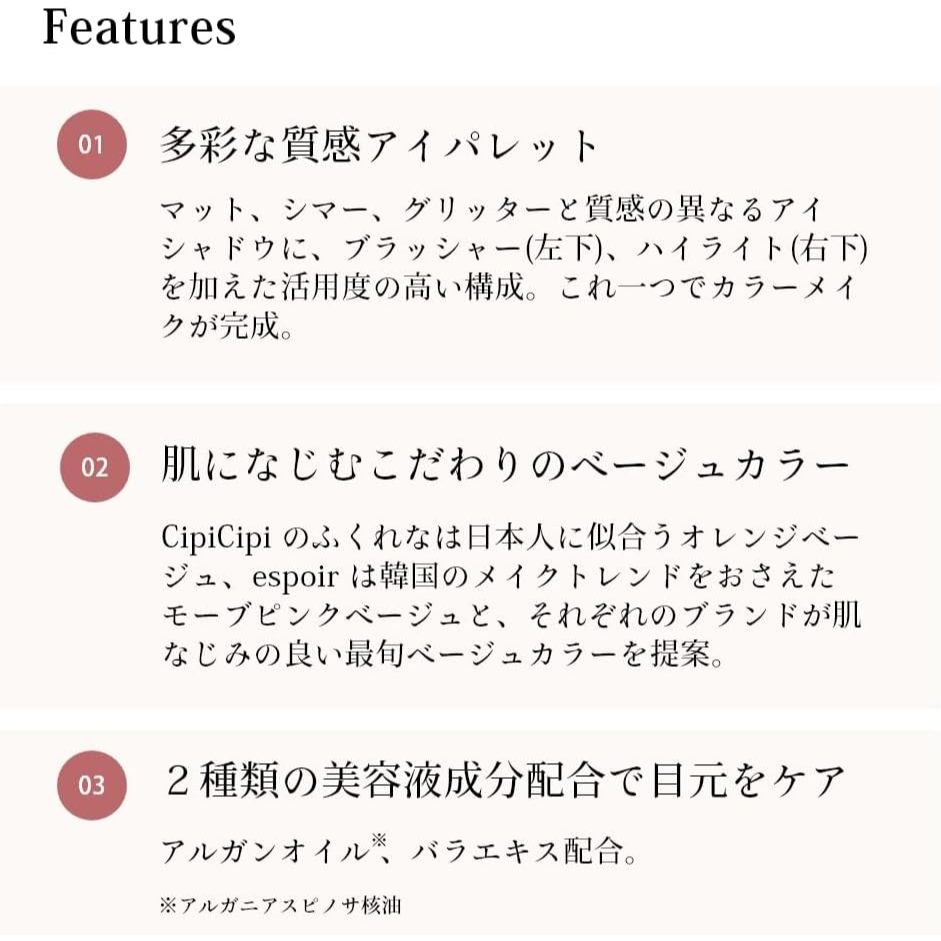 Features

01 多彩な質感アイパレット

マット、シマー、グリッターと質感の異なるアイシャドウに、ブラッシャー(左下)、ハイライト(右下)を加えた活用度の高い構成。これ一つでカラーメイクが完成。

02 肌になじむこだわりのベージュカラー

CipiCipi のふくれなは日本人に似合うオレンジベージュ、espoir は韓国のメイクトレンドをおさえたモーブピンクベージュと、それぞれのブランドが肌なじみの良い最旬ベージュカラーを提案。

03 ２種類の美容液成分配合で目元をケア

アルガンオイル※、バラエキス配合。

※アルガニアスピノサ核油